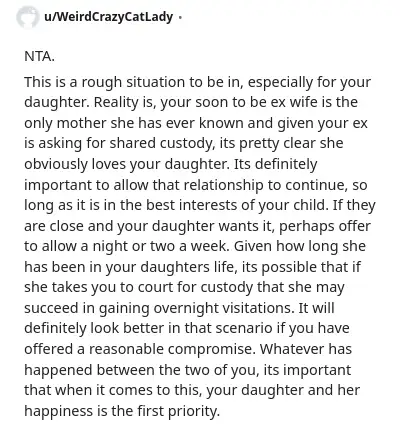 u/WeirdCrazyCatLady ·

NTA.

This is a rough situation to be in, especially for your daughter. Reality is, your soon to be ex wife is the only mother she has ever known and given your ex is asking for shared custody, its pretty clear she obviously loves your daughter. Its definitely important to allow that relationship to continue, so long as it is in the best interests of your child. If they are close and your daughter wants it, perhaps offer to allow a night or two a week. Given how long she has been in your daughters life, its possible that if she takes you to court for custody that she may succeed in gaining overnight visitations. It will definitely look better in that scenario if you have offered a reasonable compromise. Whatever has happened between the two of you, its important that when it comes to this, your daughter and her happiness is the first priority.